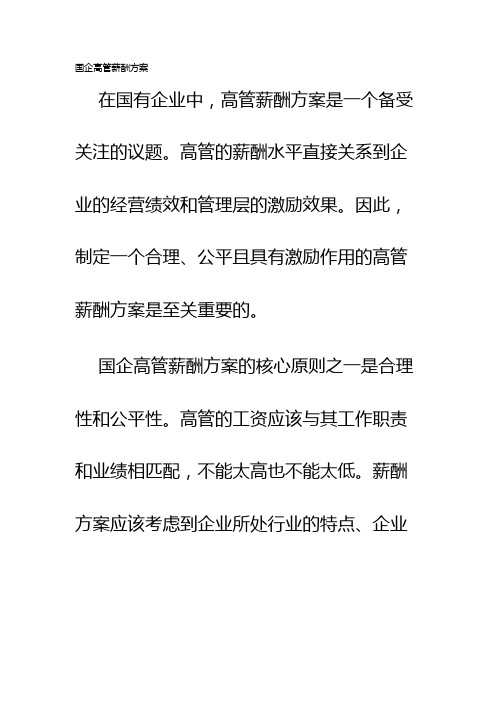 国企高管薪酬方案

在国有企业中，高管薪酬方案是一个备受关注的议题。高管的薪酬水平直接关系到企业的经营绩效和管理层的激励效果。因此，制定一个合理、公平且具有激励作用的高管薪酬方案是至关重要的。

国企高管薪酬方案的核心原则之一是合理性和公平性。高管的工资应该与其工作职责和业绩相匹配，不能太高也不能太低。薪酬方案应该考虑到企业所处行业的特点、企业